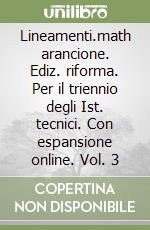 unilibro

Lineamenti.math arancione. Ediz. riforma. Per il triennio degli Ist. tecnici. Con espansione online. Vol. 3

COPERTINA NON DISPONIBILE